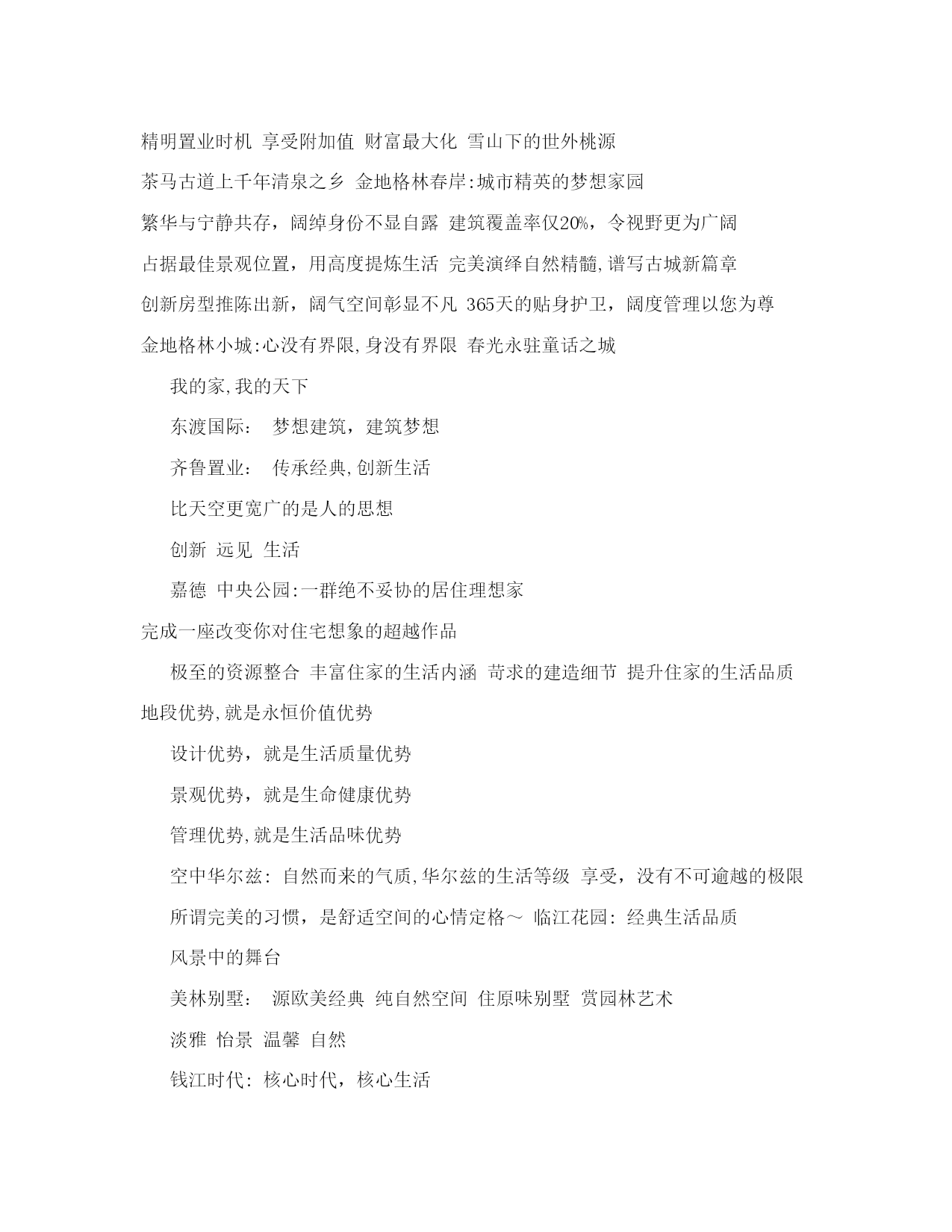 精明置业时机 享受附加值 财富最大化 雪山下的世外桃源

茶马古道上千年清泉之乡 金地格林春岸:城市精英的梦想家园

繁华与宁静共存，阔绰身份不显自露 建筑覆盖率仅20%，令视野更为广阔

占据最佳景观位置，用高度提炼生活 完美演绎自然精髓,谱写古城新篇章

创新房型推陈出新，阔气空间彰显不凡 365天的贴身护卫，阔度管理以您为尊

金地格林小城:心没有界限,身没有界限 春光永驻童话之城

我的家,我的天下

东渡国际： 梦想建筑，建筑梦想

齐鲁置业： 传承经典,创新生活

比天空更宽广的是人的思想

创新 远见 生活

嘉德 中央公园:一群绝不妥协的居住理想家

完成一座改变你对住宅想象的超越作品

极至的资源整合 丰富住家的生活内涵 苛求的建造细节 提升住家的生活品质

地段优势,就是永恒价值优势

设计优势，就是生活质量优势

景观优势，就是生命健康优势

管理优势,就是生活品味优势

空中华尔兹: 自然而来的气质,华尔兹的生活等级 享受，没有不可逾越的极限

所谓完美的习惯，是舒适空间的心情定格～ 临江花园: 经典生活品质

风景中的舞台

美林别墅： 源欧美经典 纯自然空间 住原味别墅 赏园林艺术

淡雅 怡景 温馨 自然

钱江时代: 核心时代，核心生活